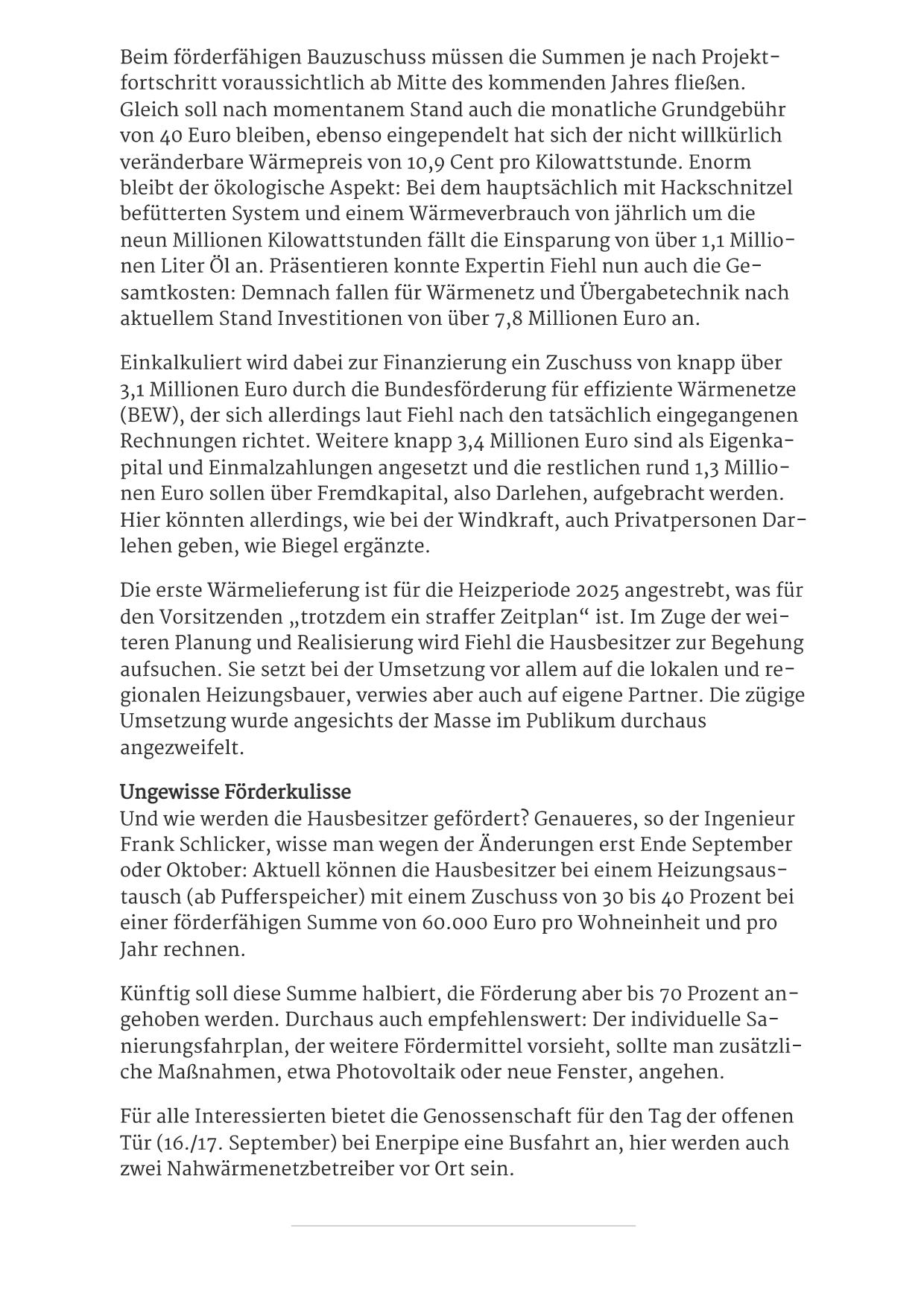 Beim förderfähigen Bauzuschuss müssen die Summen je nach Projektfortschritt voraussichtlich ab Mitte des kommenden Jahres fließen. Gleich soll nach momentanem Stand auch die monatliche Grundgebühr von 40 Euro bleiben, ebenso eingependelt hat sich der nicht willkürlich veränderbare Wärmepreis von 10,9 Cent pro Kilowattstunde. Enorm bleibt der ökologische Aspekt: Bei dem hauptsächlich mit Hackschnitzel befütterten System und einem Wärmeverbrauch von jährlich um die neun Millionen Kilowattstunden fällt die Einsparung von über 1,1 Millionen Liter Öl an. Präsentieren konnte Expertin Fiehl nun auch die Gesamtkosten: Demnach fallen für Wärmenetz und Übergabetechnik nach aktuellem Stand Investitionen von über 7,8 Millionen Euro an.

Einkalkuliert wird dabei zur Finanzierung ein Zuschuss von knapp über 3,1 Millionen Euro durch die Bundesförderung für effiziente Wärmenetze (BEW), der sich allerdings laut Fiehl nach den tatsächlich eingegangenen Rechnungen richtet. Weitere knapp 3,4 Millionen Euro sind als Eigenkapital und Einmalzahlungen angesetzt und die restlichen rund 1,3 Millionen Euro sollen über Fremdkapital, also Darlehen, aufgebracht werden. Hier könnten allerdings, wie bei der Windkraft, auch Privatpersonen Darlehen geben, wie Biegel ergänzte.

Die erste Wärmelieferung ist für die Heizperiode 2025 angestrebt, was für den Vorsitzenden „trotzdem ein straffer Zeitplan“ ist. Im Zuge der weiteren Planung und Realisierung wird Fiehl die Hausbesitzer zur Begehung aufsuchen. Sie setzt bei der Umsetzung vor allem auf die lokalen und regionalen Heizungsbauer, verwies aber auch auf eigene Partner. Die zügige Umsetzung wurde angesichts der Masse im Publikum durchaus angezweifelt.

Ungewisse Förderkulisse
Und wie werden die Hausbesitzer gefördert? Genaueres, so der Ingenieur Frank Schlicker, wisse man wegen der Änderungen erst Ende September oder Oktober: Aktuell können die Hausbesitzer bei einem Heizungsaustausch (ab Pufferspeicher) mit einem Zuschuss von 30 bis 40 Prozent bei einer förderfähigen Summe von 60.000 Euro pro Wohneinheit und pro Jahr rechnen.

Künftig soll diese Summe halbiert, die Förderung aber bis 70 Prozent angehoben werden. Durchaus auch empfehlenswert: Der individuelle Sanierungsfahrplan, der weitere Fördermittel vorsieht, sollte man zusätzliche Maßnahmen, etwa Photovoltaik oder neue Fenster, angehen.

Für alle Interessierten bietet die Genossenschaft für den Tag der offenen Tür (16./17. September) bei Enerpipe eine Busfahrt an, hier werden auch zwei Nahwärmenetzbetreiber vor Ort sein.